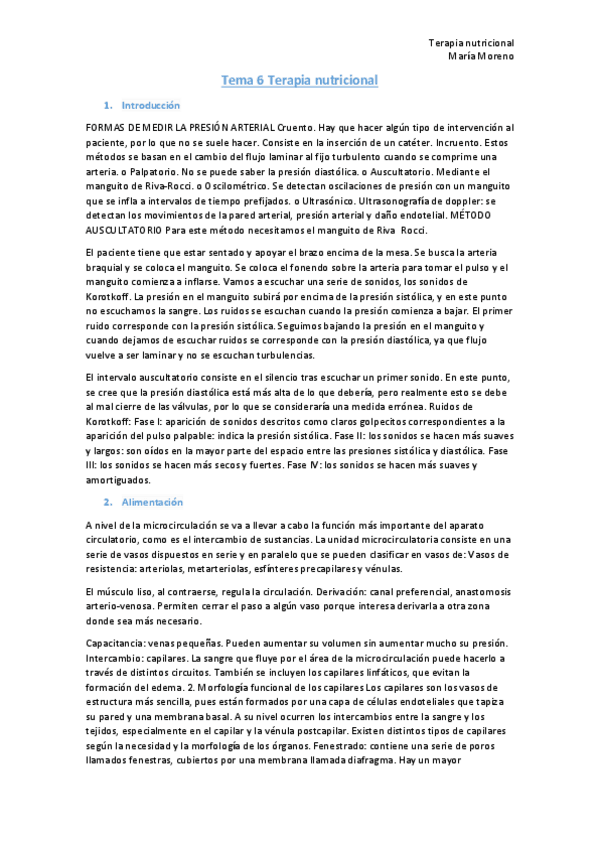 Terapia nutricional
María Moreno

Tema 6 Terapia nutricional

1. Introducción

FORMAS DE MEDIR LA PRESIÓN ARTERIAL Cruento. Hay que hacer algún tipo de intervención al paciente, por lo que no se suele hacer. Consiste en la inserción de un catéter. Incruento. Estos métodos se basan en el cambio del flujo laminar al fijo turbulento cuando se comprime una arteria. o Palpatorio. No se puede saber la presión diastólica. o Auscultatorio. Mediante el manguito de Riva-Rocci. o Oscilométrico. Se detectan oscilaciones de presión con un manguito que se infla a intervalos de tiempo prefijados. o Ultrasónico. Ultrasonografía de doppler: se detectan los movimientos de la pared arterial, presión arterial y daño endotelial. MÉTODO AUSCULTATORIO Para este método necesitamos el manguito de Riva Rocci.

El paciente tiene que estar sentado y apoyar el brazo encima de la mesa. Se busca la arteria braquial y se coloca el manguito. Se coloca el fonendo sobre la arteria para tomar el pulso y el manguito comienza a inflarse. Vamos a escuchar una serie de sonidos, los sonidos de Korotkoff. La presión en el manguito subirá por encima de la presión sistólica, y en este punto no escuchamos la sangre. Los ruidos se escuchan cuando la presión comienza a bajar. El primer ruido corresponde con la presión sistólica. Seguimos bajando la presión en el manguito y cuando dejamos de escuchar ruidos se corresponde con la presión diastólica, ya que flujo vuelve a ser laminar y no se escuchan turbulencias.

El intervalo auscultatorio consiste en el silencio tras escuchar un primer sonido. En este punto, se cree que la presión diastólica está más alta de lo que debería, pero realmente esto se debe al mal cierre de las válvulas, por lo que se consideraría una medida errónea. Ruidos de Korotkoff: Fase I: aparición de sonidos descritos como claros golpecitos correspondientes a la aparición del pulso palpable: indica la presión sistólica. Fase II: los sonidos se hacen más suaves y largos: son oídos en la mayor parte del espacio entre las presiones sistólica y diastólica. Fase III: los sonidos se hacen más secos y fuertes. Fase IV: los sonidos se hacen más suaves y amortiguados.

2. Alimentación

A nivel de la microcirculación se va a llevar a cabo la función más importante del aparato circulatorio, como es el intercambio de sustancias. La unidad microcirculatoria consiste en una serie de vasos dispuestos en serie y en paralelo que se pueden clasificar en vasos de: Vasos de resistencia: arteriolas, metarteriolas, esfínteres precapilares y vénulas.

El músculo liso, al contraerse, regula la circulación. Derivación: canal preferencial, anastomosis arterio-venosa. Permiten cerrar el paso a algún vaso porque interesa derivarla a otra zona donde sea más necesario.

Capacitancia: venas pequeñas. Pueden aumentar su volumen sin aumentar mucho su presión. Intercambio: capilares. La sangre que fluye por el área de la microcirculación puede hacerlo a través de distintos circuitos. También se incluyen los capilares linfáticos, que evitan la formación del edema. 2. Morfología funcional de los capilares Los capilares son los vasos de estructura más sencilla, pues están formados por una capa de células endoteliales que tapiza su pared y una membrana basal. A su nivel ocurren los intercambios entre la sangre y los tejidos, especialmente en el capilar y la vénula postcapilar. Existen distintos tipos de capilares según la necesidad y la morfología de los órganos. Fenestrado: contiene una serie de poros llamados fenestras, cubiertos por una membrana llamada diafragma. Hay un mayor